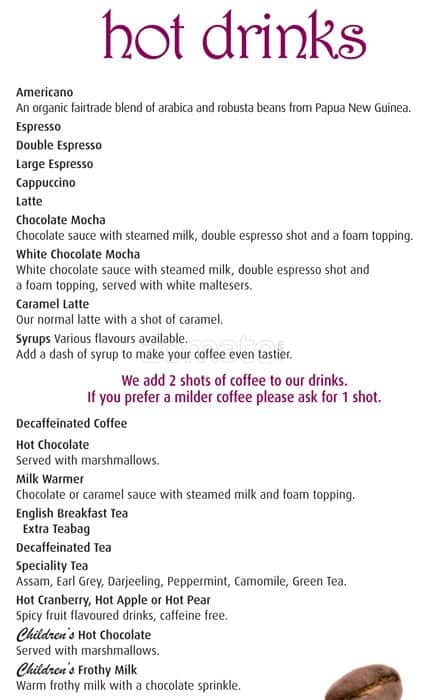 hot drinks

Americano
An organic fairtrade blend of arabica and robusta beans from Papua New Guinea.

Espresso

Double Espresso

Large Espresso

Cappuccino

Latte

Chocolate Mocha
Chocolate sauce with steamed milk, double espresso shot and a foam topping.

White Chocolate Mocha
White chocolate sauce with steamed milk, double espresso shot and a foam topping, served with white maltesers.

Caramel Latte
Our normal latte with a shot of caramel.

Syrups Various flavours available.
Add a dash of syrup to make your coffee even tastier.

We add 2 shots of coffee to our drinks.
If you prefer a milder coffee please ask for 1 shot.

Decaffeinated Coffee

Hot Chocolate
Served with marshmallows.

Milk Warmer
Chocolate or caramel sauce with steamed milk and foam topping.

English Breakfast Tea
Extra Teabag

Decaffeinated Tea

Speciality Tea
Assam, Earl Grey, Darjeeling, Peppermint, Camomile, Green Tea.

Hot Cranberry, Hot Apple or Hot Pear
Spicy fruit flavoured drinks, caffeine free.

Children's Hot Chocolate
Served with marshmallows.

Children's Frothy Milk
Warm frothy milk with a chocolate sprinkle.